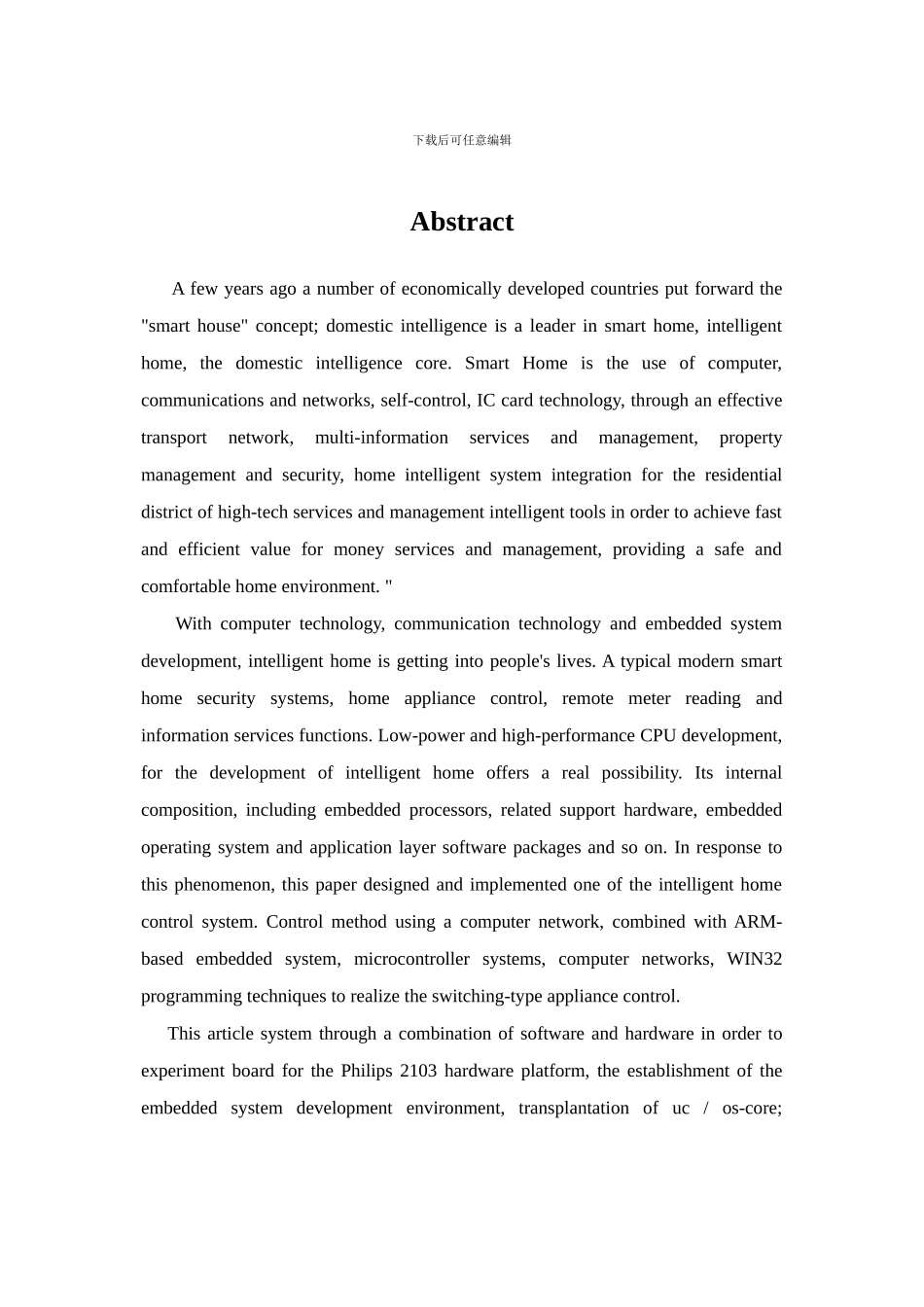 下载后可任意编辑

Abstract

A few years ago a number of economically developed countries put forward the "smart house" concept; domestic intelligence is a leader in smart home, intelligent home, the domestic intelligence core. Smart Home is the use of computer, communications and networks, self-control, IC card technology, through an effective transport network, multi-information services and management, property management and security, home intelligent system integration for the residential district of high-tech services and management intelligent tools in order to achieve fast and efficient value for money services and management, providing a safe and comfortable home environment. "

With computer technology, communication technology and embedded system development, intelligent home is getting into people's lives. A typical modern smart home security systems, home appliance control, remote meter reading and information services functions. Low-power and high-performance CPU development, for the development of intelligent home offers a real possibility. Its internal composition, including embedded processors, related support hardware, embedded operating system and application layer software packages and so on. In response to this phenomenon, this paper designed and implemented one of the intelligent home control system. Control method using a computer network, combined with ARM-based embedded system, microcontroller systems, computer networks, WIN32 programming techniques to realize the switching-type appliance control.

This article system through a combination of software and hardware in order to experiment board for the Philips 2103 hardware platform, the establishment of the embedded system development environment, transplantation of uc / os-core;